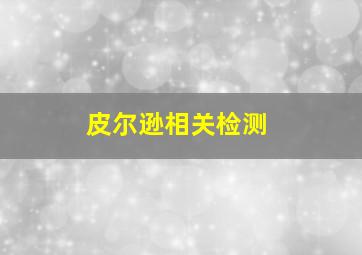 皮尔逊相关检测